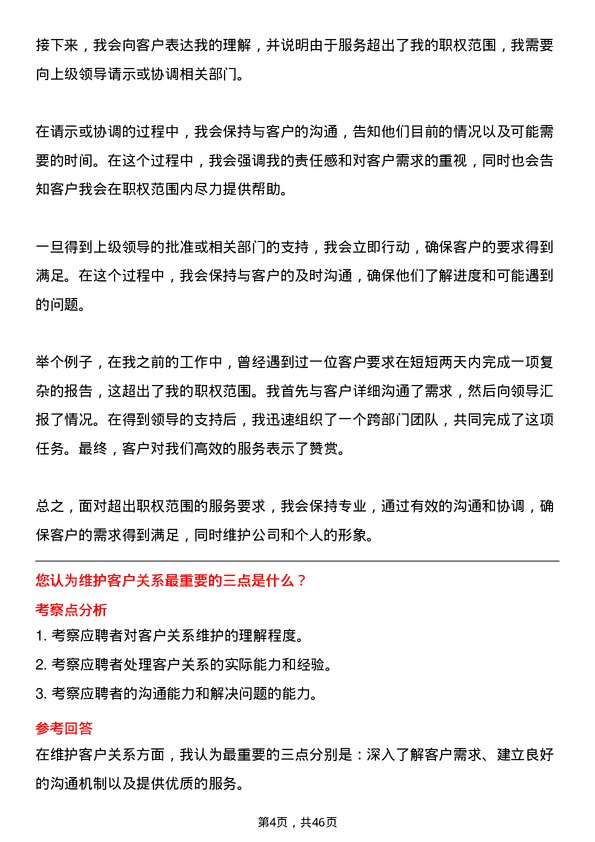 接下来，我会向客户表达我的理解，并说明由于服务超出了我的职权范围，我需要向上级领导请示或协调相关部门。

在请示或协调的过程中，我会保持与客户的沟通，告知他们目前的情况以及可能需要的时间。在这个过程中，我会强调我的责任感和对客户需求的重视，同时也会告知客户我会在职权范围内尽力提供帮助。

一旦得到上级领导的批准或相关部门的支持，我会立即行动，确保客户的要求得到满足。在这个过程中，我会保持与客户的及时沟通，确保他们了解进度和可能遇到的问题。

举个例子，在我之前的工作中，曾经遇到过一位客户要求在短短两天内完成一项复杂的报告，这超出了我的职权范围。我首先与客户详细沟通了需求，然后向领导汇报了情况。在得到领导的支持后，我迅速组织了一个跨部门团队，共同完成了这项任务。最终，客户对我们高效的服务表示了赞赏。

总之，面对超出职权范围的服务要求，我会保持专业，通过有效的沟通和协调，确保客户的需求得到满足，同时维护公司和个人的形象。

您认为维护客户关系最重要的三点是什么？

考察点分析

1. 考察应聘者对客户关系维护的理解程度。

2. 考察应聘者处理客户关系的实际能力和经验。

3. 考察应聘者的沟通能力和解决问题的能力。

参考回答

在维护客户关系方面，我认为最重要的三点分别是：深入了解客户需求、建立良好的沟通机制以及提供优质的服务。

第4页，共46页